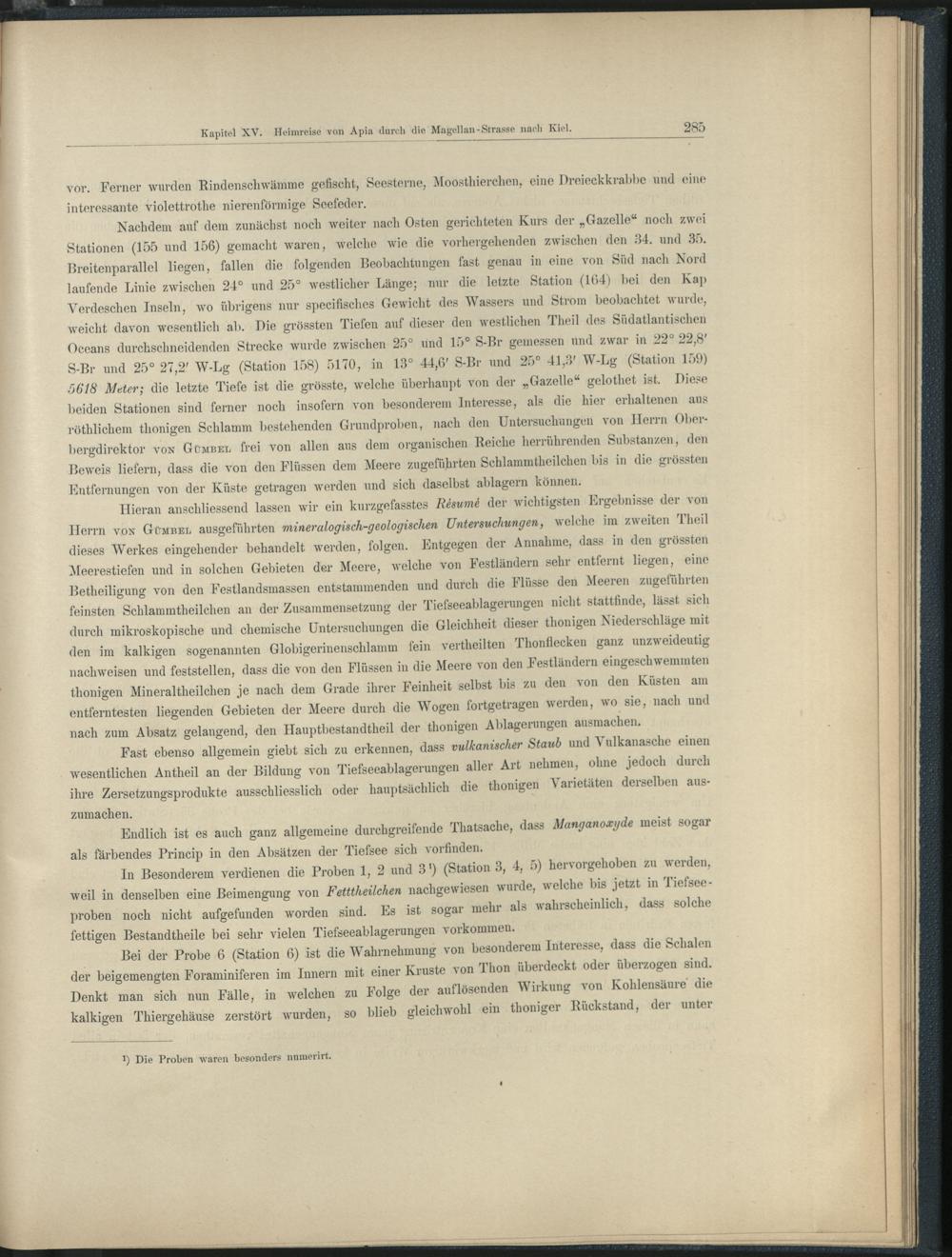 Kapitel XV. Heimreise von Apia durch die Magellan-Strasse nach Kiel. 285

vor. Ferner wurden Rindenschwämme gefischt, Seesterne, Moosthierchen, eine Dreieckkrabbe und eine interessante violettrothe nierenförmige Seefeder.

Nachdem auf dem zunächst noch weiter nach Osten gerichteten Kurs der „Gazelle“ noch zwei Stationen (155 und 156) gemacht waren, welche wie die vorhergehenden zwischen den 34. und 35. Breitenparallel liegen, fallen die folgenden Beobachtungen fast genau in eine von Süd nach Nord laufende Linie zwischen 24° und 25° westlicher Länge; nur die letzte Station (164) bei den Kap Verdeschen Inseln, wo übrigens nur specifisches Gewicht des Wassers und Strom beobachtet wurde, weicht davon wesentlich ab. Die grössten Tiefen auf dieser den westlichen Theil des Südatlantischen Oceans durchschneidenden Strecke wurde zwischen 25° und 15° S-Br gemessen und zwar in 22° 22,8′ S-Br und 25° 27,2′ W-Lg (Station 158) 5170, in 13° 44,6′ S-Br und 25° 41,3′ W-Lg (Station 159) 5618 Meter; die letzte Tiefe ist die grösste, welche überhaupt von der „Gazelle“ gelothet ist. Diese beiden Stationen sind ferner noch insofern von besonderem Interesse, als die hier erhaltenen aus röthlichem thonigen Schlamm bestehenden Grundproben, nach den Untersuchungen von Herrn Oberbergdirektor von Gümbel frei von allen aus dem organischen Reiche herrührenden Substanzen, den Beweis liefern, dass die von den Flüssen dem Meere zugeführten Schlammtheilchen bis in die grössten Entfernungen von der Küste getragen werden und sich daselbst ablagern können.

Hieran anschliessend lassen wir ein kurzgefasstes Résumé der wichtigsten Ergebnisse der von Herrn von Gümbel ausgeführten mineralogisch-geologischen Untersuchungen, welche im zweiten Theil dieses Werkes eingehender behandelt werden, folgen. Entgegen der Annahme, dass in den grössten Meerestiefen und in solchen Gebieten der Meere, welche von Festländern sehr entfernt liegen, eine Betheiligung von den Festlandsmassen entstammenden und durch die Flüsse den Meeren zugeführten feinsten Schlammtheilchen an der Zusammensetzung der Tiefseeablagerungen nicht stattfinde, lässt sich durch mikroskopische und chemische Untersuchungen die Gleichheit dieser thonigen Niederschläge mit den im kalkigen sogenannten Globigerinenschlamm fein vertheilten Thonflecken ganz unzweideutig nachweisen und feststellen, dass die von den Flüssen in die Meere von den Festländern eingeschwemmten thonigen Mineraltheilchen je nach dem Grade ihrer Feinheit selbst bis zu den von den Küsten am entferntesten liegenden Gebieten der Meere durch die Wogen fortgetragen werden, wo sie, nach und nach zum Absatz gelangend, den Hauptbestandtheil der thonigen Ablagerungen ausmachen.

Fast ebenso allgemein giebt sich zu erkennen, dass vulkanischer Staub und Vulkanasche einen wesentlichen Antheil an der Bildung von Tiefseeablagerungen aller Art nehmen, ohne jedoch durch ihre Zersetzungsprodukte ausschliesslich oder hauptsächlich die thonigen Varietäten derselben auszumachen.

Endlich ist es auch ganz allgemeine durchgreifende Thatsache, dass Manganoxyde meist sogar als färbendes Princip in den Absätzen der Tiefsee sich vorfinden.

In Besonderem verdienen die Proben 1, 2 und 3¹) (Station 3, 4, 5) hervorgehoben zu werden, weil in denselben eine Beimengung von Fetttheilchen nachgewiesen wurde, welche bis jetzt in Tiefseeproben noch nicht aufgefunden worden sind. Es ist sogar mehr als wahrscheinlich, dass solche fettigen Bestandtheile bei sehr vielen Tiefseeablagerungen vorkommen.

Bei der Probe 6 (Station 6) ist die Wahrnehmung von besonderem Interesse, dass die Schalen der beigemengten Foraminiferen im Innern mit einer Kruste von Thon überdeckt oder überzogen sind. Denkt man sich nun Fälle, in welchen zu Folge der auflösenden Wirkung von Kohlensäure die kalkigen Thiergehäuse zerstört wurden, so blieb gleichwohl ein thoniger Rückstand, der unter

¹) Die Proben waren besonders numerirt.